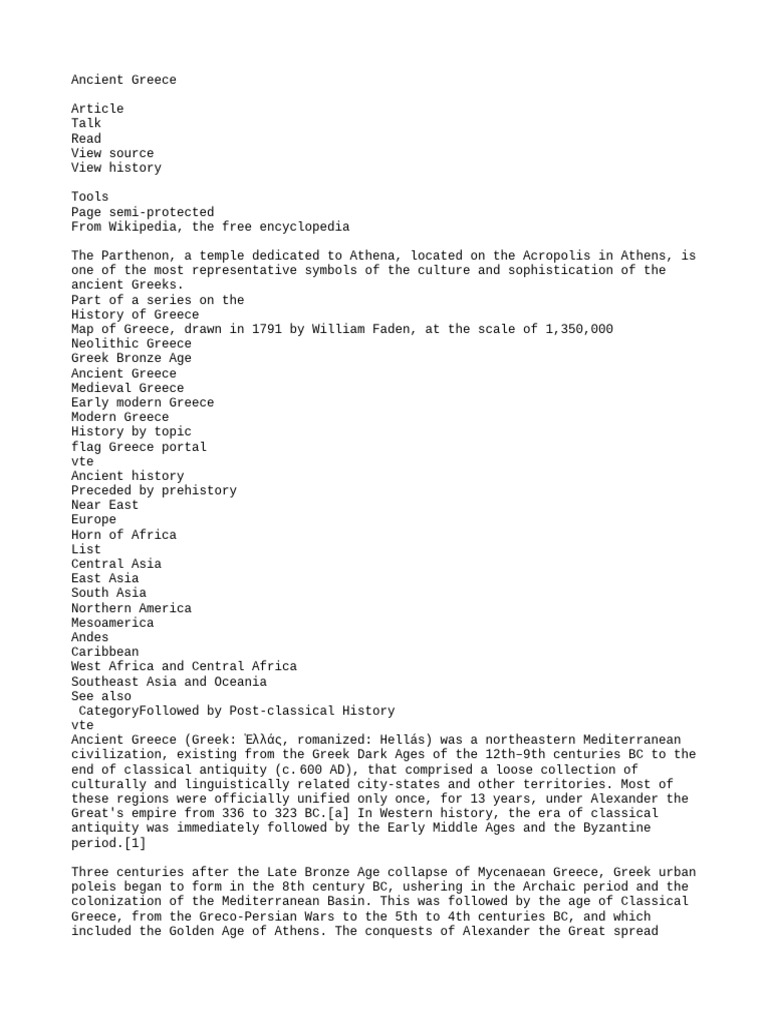 Ancient Greece

Article
Talk
Read
View source
View history

Tools
Page semi-protected
From Wikipedia, the free encyclopedia

The Parthenon, a temple dedicated to Athena, located on the Acropolis in Athens, is one of the most representative symbols of the culture and sophistication of the ancient Greeks.
Part of a series on the
History of Greece
Map of Greece, drawn in 1791 by William Faden, at the scale of 1,350,000
Neolithic Greece
Greek Bronze Age
Ancient Greece
Medieval Greece
Early modern Greece
Modern Greece
History by topic
flag Greece portal
vte
Ancient history
Preceded by prehistory
Near East
Europe
Horn of Africa
List
Central Asia
East Asia
South Asia
Northern America
Mesoamerica
Andes
Caribbean
West Africa and Central Africa
Southeast Asia and Oceania
See also
 CategoryFollowed by Post-classical History
vte
Ancient Greece (Greek: Ἑλλάς, romanized: Hellás) was a northeastern Mediterranean civilization, existing from the Greek Dark Ages of the 12th–9th centuries BC to the end of classical antiquity (c. 600 AD), that comprised a loose collection of culturally and linguistically related city-states and other territories. Most of these regions were officially unified only once, for 13 years, under Alexander the Great's empire from 336 to 323 BC.[a] In Western history, the era of classical antiquity was immediately followed by the Early Middle Ages and the Byzantine period.[1]

Three centuries after the Late Bronze Age collapse of Mycenaean Greece, Greek urban poleis began to form in the 8th century BC, ushering in the Archaic period and the colonization of the Mediterranean Basin. This was followed by the age of Classical Greece, from the Greco-Persian Wars to the 5th to 4th centuries BC, and which included the Golden Age of Athens. The conquests of Alexander the Great spread